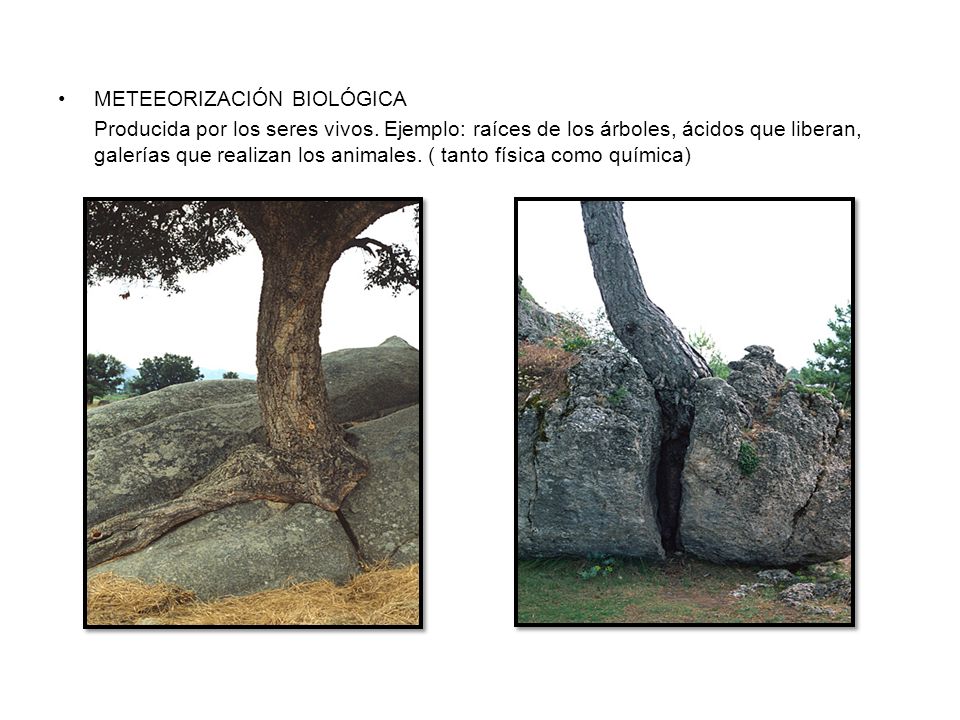 • METEEORIZACIÓN BIOLÓGICA
Producida por los seres vivos. Ejemplo: raíces de los árboles, ácidos que liberan, galerías que realizan los animales. ( tanto física como química)